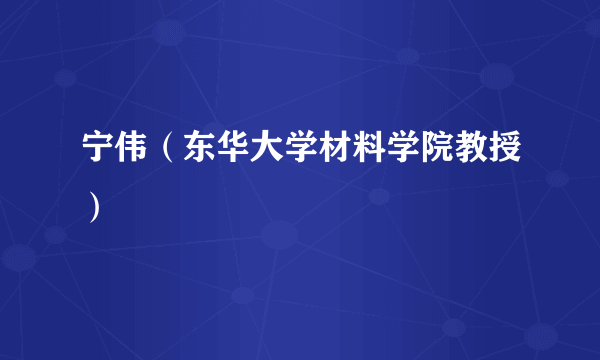 宁伟（东华大学材料学院教授）